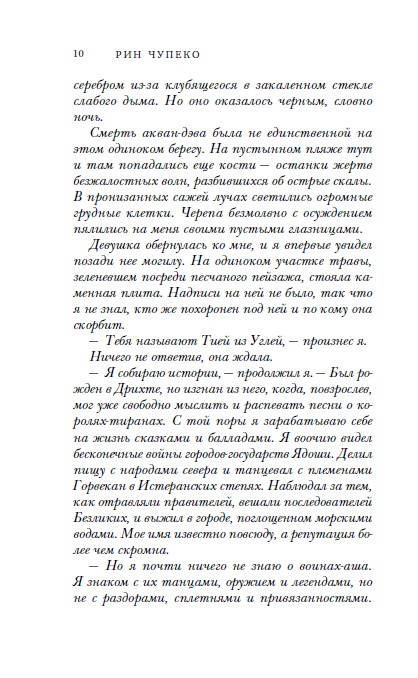 10 РИН ЧУПЕКО

серебром из-за клубящегося в закаленном стекле слабого дыма. Но оно оказалось черным, словно ночь.

Смерть акван-дэва была не единственной на этом одиноком берегу. На пустынном пляже тут и там попадались еще кости — останки жертв безжалостных волн, разбившихся об острые скалы. В пронизанных сажей лучах светились огромные грудные клетки. Черепа безмолвно с осуждением пялились на меня своими пустыми глазницами.

Девушка обернулась ко мне, и я впервые увидел позади нее могилу. На одиноком участке травы, зеленевшем посреди песчаного пейзажа, стояла каменная плита. Надписи на ней не было, так что я не знал, кто же похоронен под ней и по кому она скорбит.

— Тебя называют Тией из Углей, — произнес я.

Ничего не ответив, она ждала.

— Я собираю истории, — продолжил я. — Был рожден в Дрихте, но изгнан из него, когда, повзрослев, мог уже свободно мыслить и распевать песни о королях-тиранах. С той поры я зарабатываю себе на жизнь сказками и балладами. Я воочию видел бесконечные войны городов-государств Ядоши. Делил пищу с народами севера и танцевал с племенами Горвекан в Истеранских степях. Наблюдал за тем, как отравляли правителей, вешали последователей Безликих, и выжил в городе, поглощенном морскими водами. Мое имя известно повсюду, а репутация более чем скромна.

— Но я почти ничего не знаю о воинах-аша. Я знаком с их танцами, оружием и легендами, но не с раздорами, сплетнями и привязанностями.